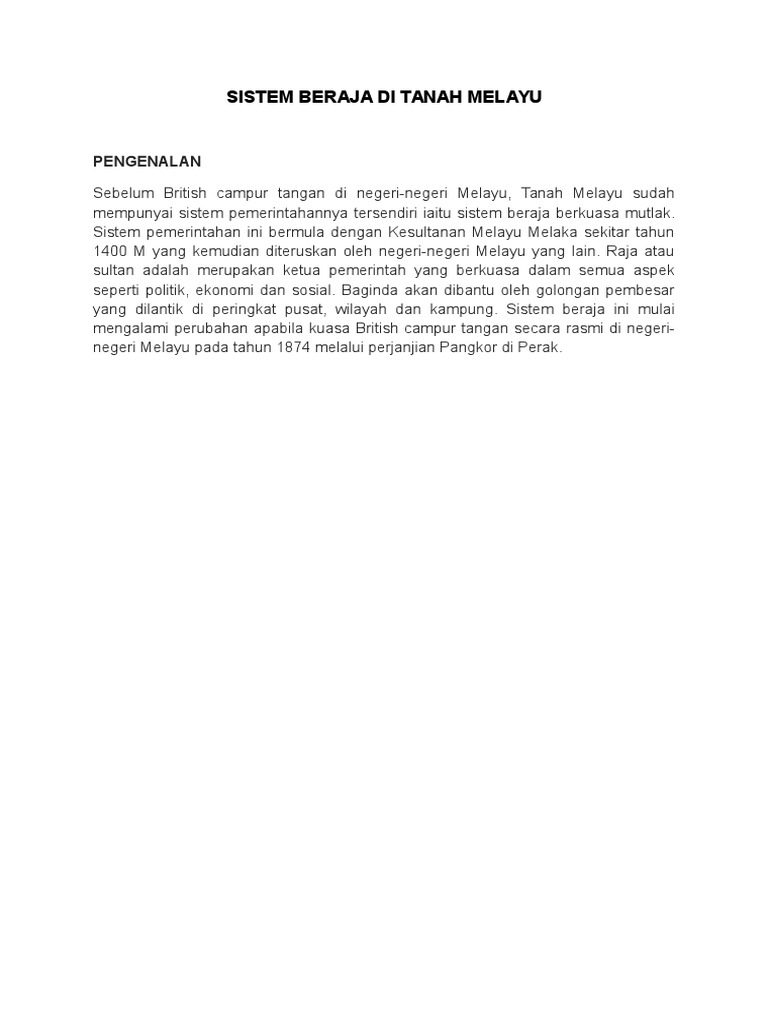 SISTEM BERAJA DI TANAH MELAYU

PENGENALAN

Sebelum British campur tangan di negeri-negeri Melayu, Tanah Melayu sudah mempunyai sistem pemerintahannya tersendiri iaitu sistem beraja berkuasa mutlak. Sistem pemerintahan ini bermula dengan Kesultanan Melayu Melaka sekitar tahun 1400 M yang kemudian diteruskan oleh negeri-negeri Melayu yang lain. Raja atau sultan adalah merupakan ketua pemerintah yang berkuasa dalam semua aspek seperti politik, ekonomi dan sosial. Baginda akan dibantu oleh golongan pembesar yang dilantik di peringkat pusat, wilayah dan kampung. Sistem beraja ini mulai mengalami perubahan apabila kuasa British campur tangan secara rasmi di negeri-negeri Melayu pada tahun 1874 melalui perjanjian Pangkor di Perak.